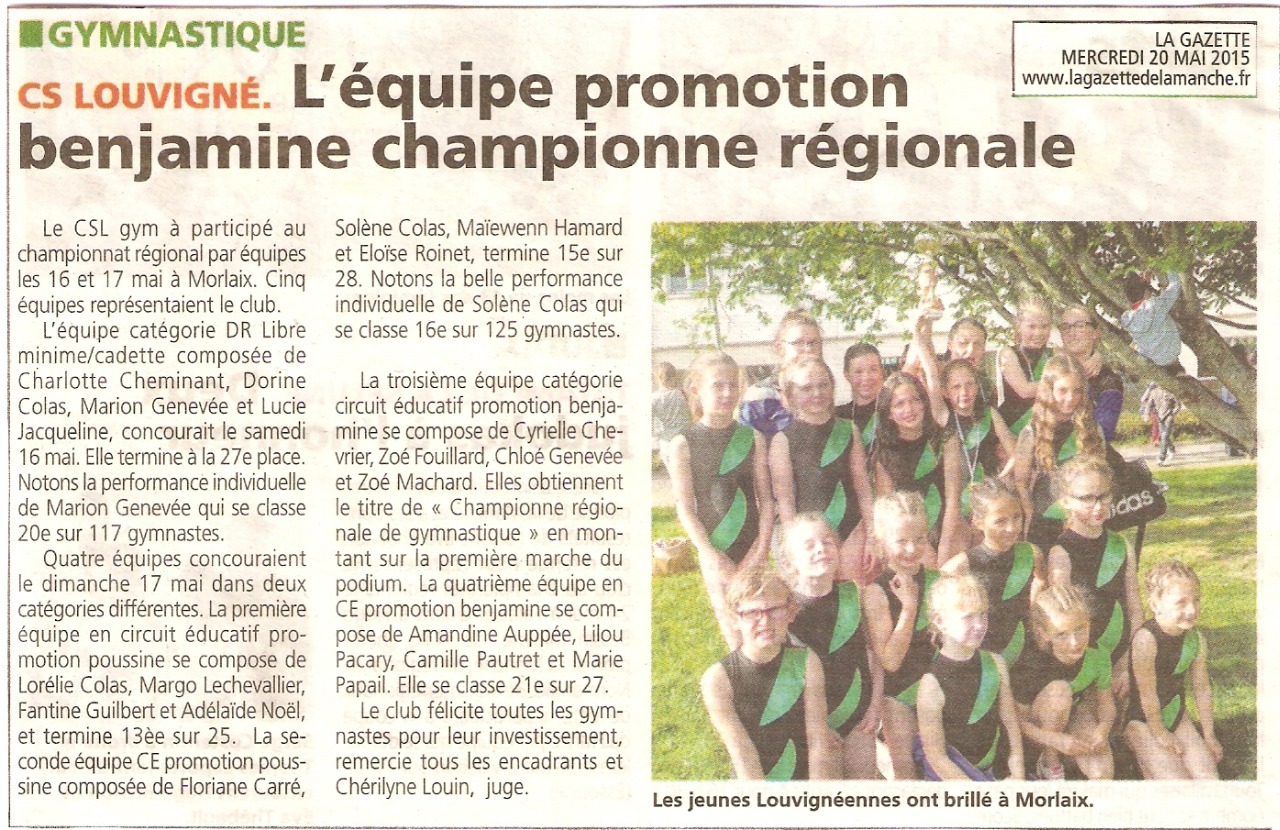 GYMNASTIQUE

LA GAZETTE
MERCREDI 20 MAI 2015
www.lagazettedelamanche.fr

CS LOUVIGNÉ. L'équipe promotion benjamine championne régionale

Le CSL gym à participé au championnat régional par équipes les 16 et 17 mai à Morlaix. Cinq équipes représentaient le club.

L'équipe catégorie DR Libre minime/cadette composée de Charlotte Cheminant, Dorine Colas, Marion Genevée et Lucie Jacqueline, concourait le samedi 16 mai. Elle termine à la 27e place. Notons la performance individuelle de Marion Genevée qui se classe 20e sur 117 gymnastes.

Quatre équipes concouraient le dimanche 17 mai dans deux catégories différentes. La première équipe en circuit éducatif promotion poussine se compose de Lorélie Colas, Margo Lechevallier, Fantine Guilbert et Adélaïde Noël, et termine 13èe sur 25. La seconde équipe CE promotion poussine composée de Floriane Carré, Solène Colas, Maïewenn Hamard et Eloïse Roinet, termine 15e sur 28. Notons la belle performance individuelle de Solène Colas qui se classe 16e sur 125 gymnastes.

La troisième équipe catégorie circuit éducatif promotion benjamine se compose de Cyrielle Chevrier, Zoé Fouillard, Chloé Genevée et Zoé Machard. Elles obtiennent le titre de « Championne régionale de gymnastique » en montant sur la première marche du podium. La quatrième équipe en CE promotion benjamine se compose de Amandine Auppée, Lilou Pacary, Camille Pautret et Marie Papail. Elle se classe 21e sur 27.

Le club félicite toutes les gymnastes pour leur investissement, remercie tous les encadrants et Chérilyne Louin, juge.

Les jeunes Louvignéennes ont brillé à Morlaix.